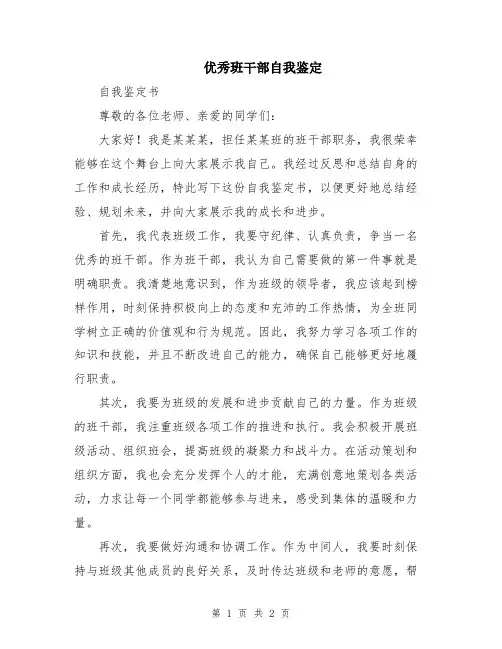 优秀班干部自我鉴定

自我鉴定书

尊敬的各位老师、亲爱的同学们：

大家好！我是某某某，担任某某班的班干部职务，我很荣幸能够在这个舞台上向大家展示我自己。我经过反思和总结自身的工作和成长经历，特此写下这份自我鉴定书，以便更好地总结经验、规划未来，并向大家展示我的成长和进步。

首先，我代表班级工作，我要守纪律、认真负责，争当一名优秀的班干部。作为班干部，我认为自己需要做的第一件事就是明确职责。我清楚地意识到，作为班级的领导者，我应该起到榜样作用，时刻保持积极向上的态度和充沛的工作热情，为全班同学树立正确的价值观和行为规范。因此，我努力学习各项工作的知识和技能，并且不断改进自己的能力，确保自己能够更好地履行职责。

其次，我要为班级的发展和进步贡献自己的力量。作为班级的班干部，我注重班级各项工作的推进和执行。我会积极开展班级活动、组织班会，提高班级的凝聚力和战斗力。在活动策划和组织方面，我也会充分发挥个人的才能，充满创意地策划各类活动，力求让每一个同学都能够参与进来，感受到集体的温暖和力量。

再次，我要做好沟通和协调工作。作为中间人，我要时刻保持与班级其他成员的良好关系，及时传达班级和老师的意愿，帮

第 1 页 共 2 页